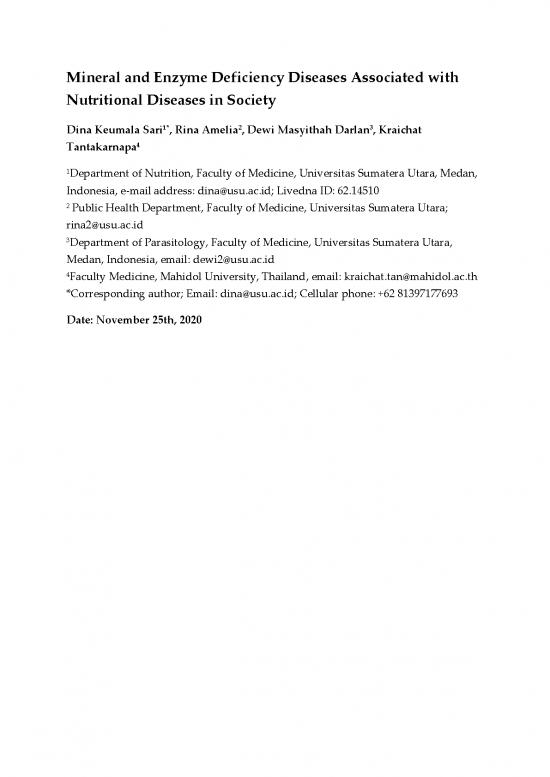 Mineral and Enzyme Deficiency Diseases Associated with Nutritional Diseases in Society

Dina Keumala Sari$^{1*}$, Rina Amelia$^{2}$, Dewi Masyithah Darlan$^{3}$, Kraichat Tantakarnapa$^{4}$

$^{1}$Department of Nutrition, Faculty of Medicine, Universitas Sumatera Utara, Medan, Indonesia, e-mail address: dina@usu.ac.id; Livedna ID: 62.14510
$^{2}$ Public Health Department, Faculty of Medicine, Universitas Sumatera Utara; rina2@usu.ac.id
$^{3}$Department of Parasitology, Faculty of Medicine, Universitas Sumatera Utara, Medan, Indonesia, email: dewi2@usu.ac.id
$^{4}$Faculty Medicine, Mahidol University, Thailand, email: kraichat.tan@mahidol.ac.th
*Corresponding author; Email: dina@usu.ac.id; Cellular phone: +62 81397177693

Date: November 25th, 2020